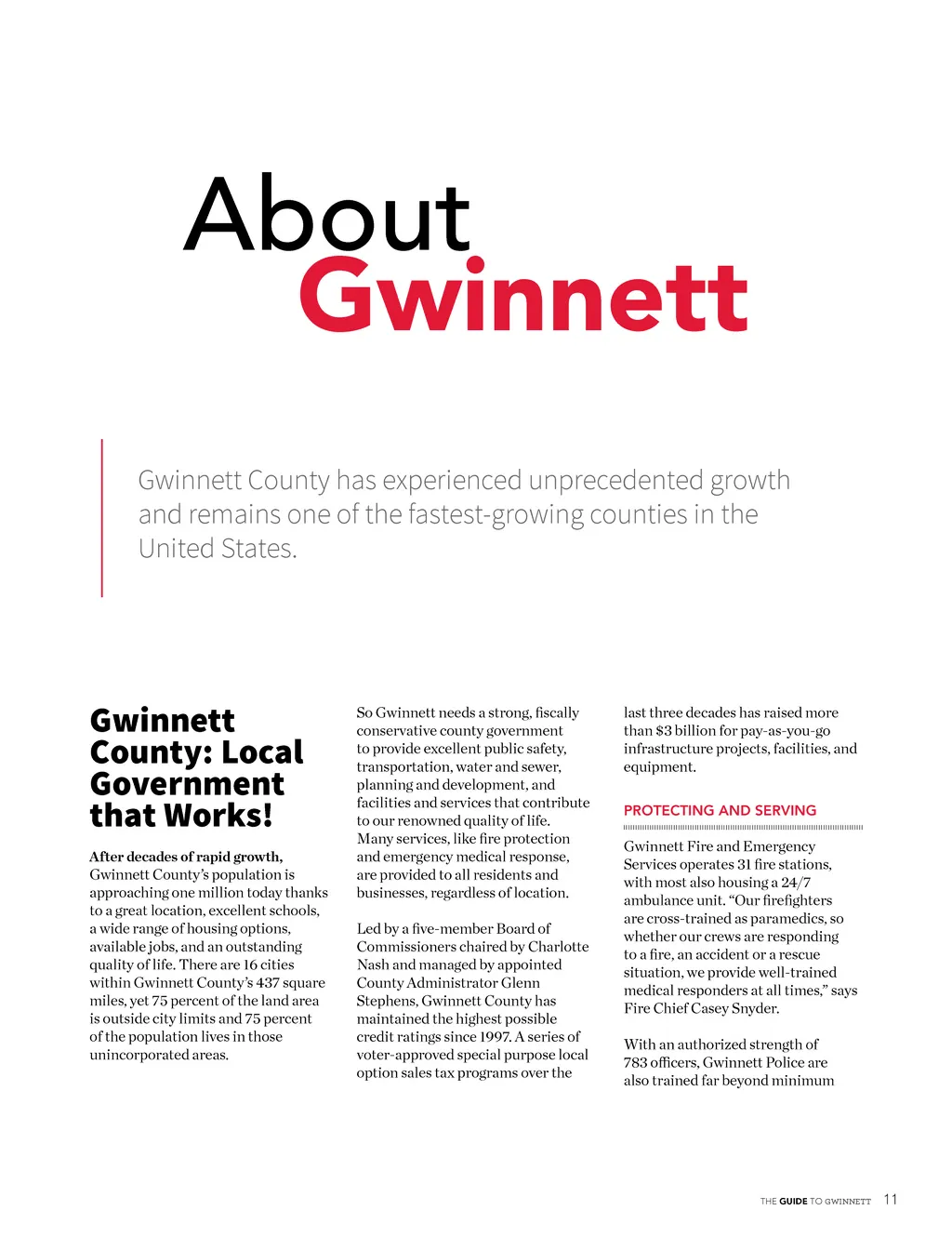 About
Gwinnett

Gwinnett County has experienced unprecedented growth and remains one of the fastest-growing counties in the United States.

Gwinnett County: Local Government that Works!

After decades of rapid growth, Gwinnett County's population is approaching one million today thanks to a great location, excellent schools, a wide range of housing options, available jobs, and an outstanding quality of life. There are 16 cities within Gwinnett County's 437 square miles, yet 75 percent of the land area is outside city limits and 75 percent of the population lives in those unincorporated areas.

So Gwinnett needs a strong, fiscally conservative county government to provide excellent public safety, transportation, water and sewer, planning and development, and facilities and services that contribute to our renowned quality of life. Many services, like fire protection and emergency medical response, are provided to all residents and businesses, regardless of location.

Led by a five-member Board of Commissioners chaired by Charlotte Nash and managed by appointed County Administrator Glenn Stephens, Gwinnett County has maintained the highest possible credit ratings since 1997. A series of voter-approved special purpose local option sales tax programs over the last three decades has raised more than $3 billion for pay-as-you-go infrastructure projects, facilities, and equipment.

PROTECTING AND SERVING

Gwinnett Fire and Emergency Services operates 31 fire stations, with most also housing a 24/7 ambulance unit. "Our firefighters are cross-trained as paramedics, so whether our crews are responding to a fire, an accident or a rescue situation, we provide well-trained medical responders at all times," says Fire Chief Casey Snyder.

With an authorized strength of 783 officers, Gwinnett Police are also trained far beyond minimum

THE GUIDE TO GWINNETT 11